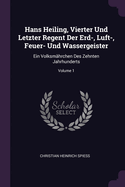 Hans Heiling, Vierter Und Letzter Regent Der Erd-, Luft-, Feuer- Und Wassergeister

Ein Volksmährchen Des Zehnten Jahrhunderts

Volume 1

Scholar SELECT

CHRISTIAN HEINRICH SPIESS